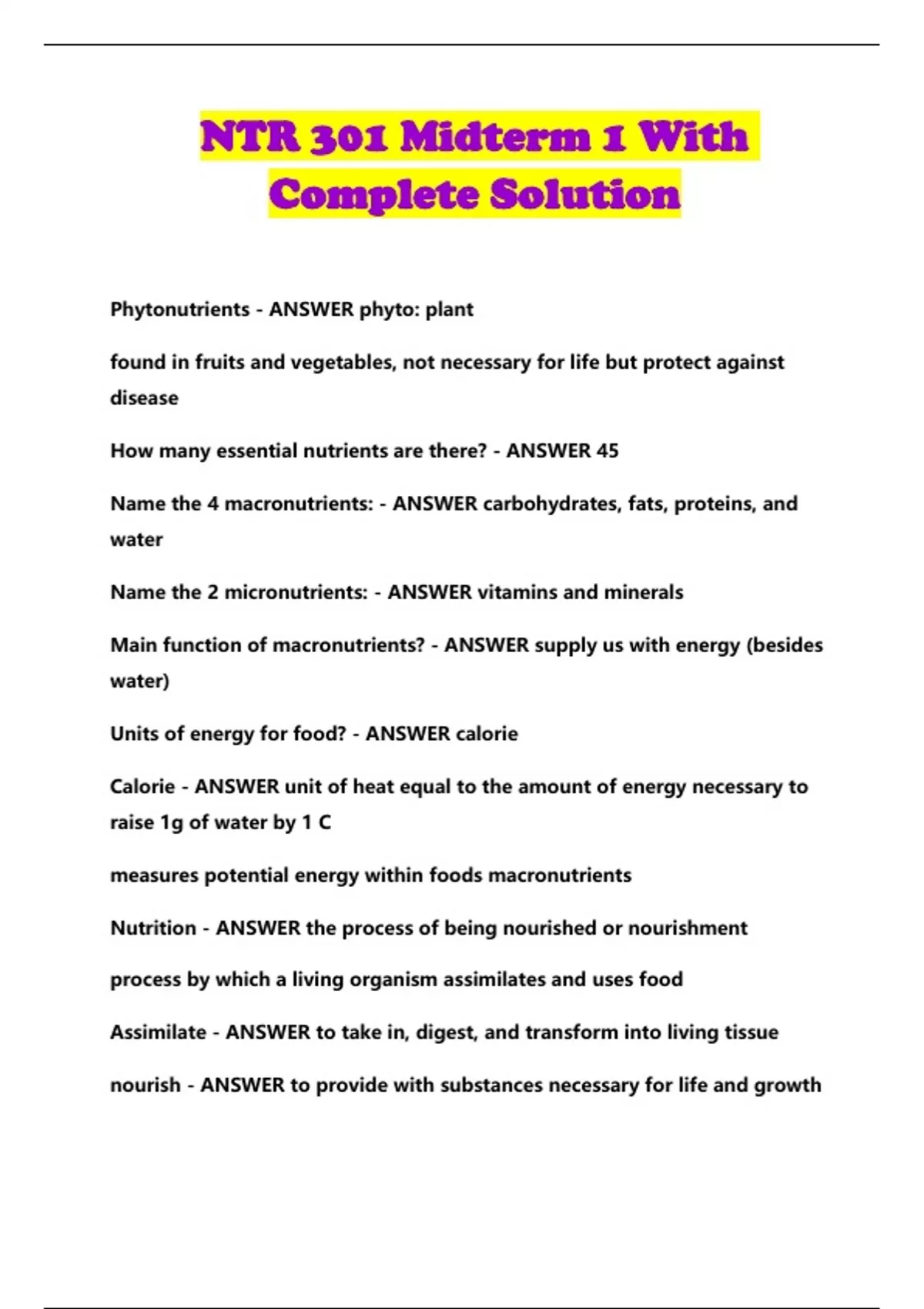 NTR 301 Midterm 1 With Complete Solution

Phytonutrients - ANSWER phyto: plant

found in fruits and vegetables, not necessary for life but protect against disease

How many essential nutrients are there? - ANSWER 45

Name the 4 macronutrients: - ANSWER carbohydrates, fats, proteins, and water

Name the 2 micronutrients: - ANSWER vitamins and minerals

Main function of macronutrients? - ANSWER supply us with energy (besides water)

Units of energy for food? - ANSWER calorie

Calorie - ANSWER unit of heat equal to the amount of energy necessary to raise 1g of water by 1 C

measures potential energy within foods macronutrients

Nutrition - ANSWER the process of being nourished or nourishment

process by which a living organism assimilates and uses food

Assimilate - ANSWER to take in, digest, and transform into living tissue

nourish - ANSWER to provide with substances necessary for life and growth